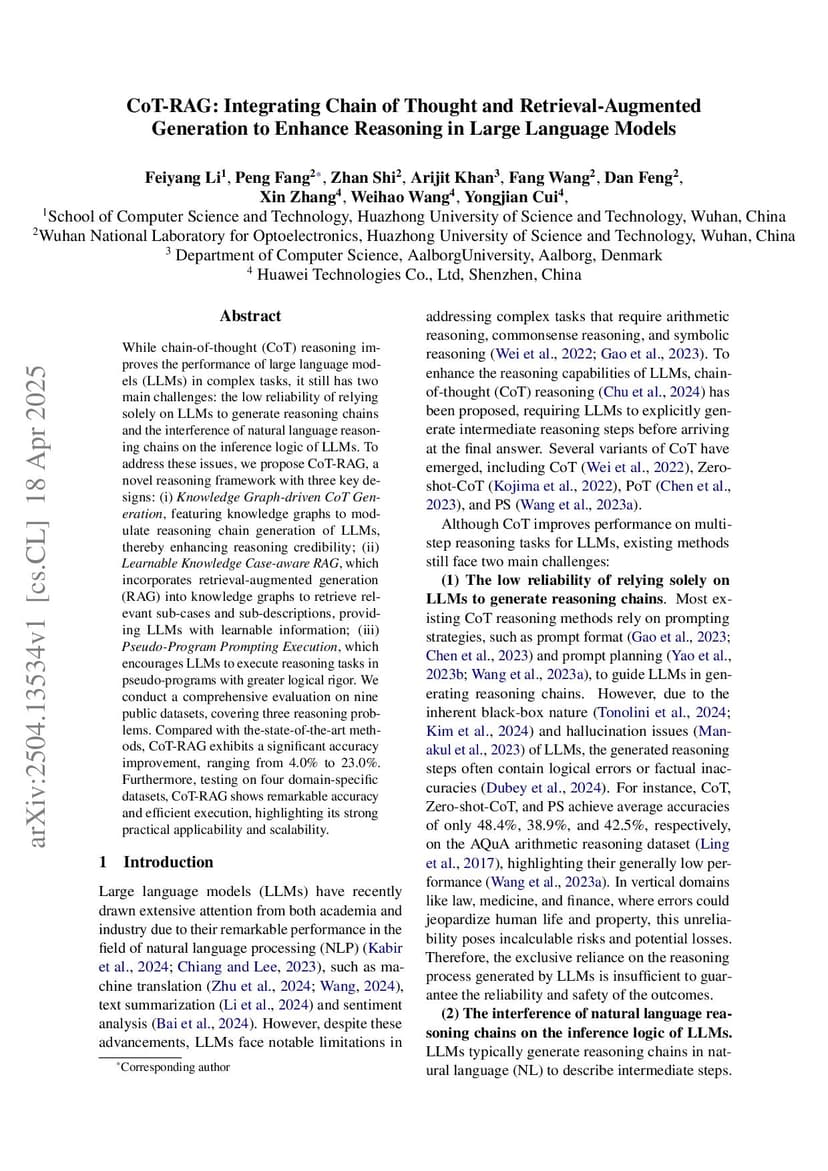 CoT-RAG: Integrating Chain of Thought and Retrieval-Augmented Generation to Enhance Reasoning in Large Language Models

Feiyang Li$^1$, Peng Fang$^{2*}$, Zhan Shi$^2$, Arijit Khan$^3$, Fang Wang$^2$, Dan Feng$^2$, Xin Zhang$^4$, Weihao Wang$^4$, Yongjian Cui$^4$,
$^1$School of Computer Science and Technology, Huazhong University of Science and Technology, Wuhan, China
$^2$Wuhan National Laboratory for Optoelectronics, Huazhong University of Science and Technology, Wuhan, China
$^3$ Department of Computer Science, AalborgUniversity, Aalborg, Denmark
$^4$ Huawei Technologies Co., Ltd, Shenzhen, China

arXiv:2504.13534v1 [cs.CL] 18 Apr 2025

Abstract

While chain-of-thought (CoT) reasoning improves the performance of large language models (LLMs) in complex tasks, it still has two main challenges: the low reliability of relying solely on LLMs to generate reasoning chains and the interference of natural language reasoning chains on the inference logic of LLMs. To address these issues, we propose CoT-RAG, a novel reasoning framework with three key designs: (i) Knowledge Graph-driven CoT Generation, featuring knowledge graphs to modulate reasoning chain generation of LLMs, thereby enhancing reasoning credibility; (ii) Learnable Knowledge Case-aware RAG, which incorporates retrieval-augmented generation (RAG) into knowledge graphs to retrieve relevant sub-cases and sub-descriptions, providing LLMs with learnable information; (iii) Pseudo-Program Prompting Execution, which encourages LLMs to execute reasoning tasks in pseudo-programs with greater logical rigor. We conduct a comprehensive evaluation on nine public datasets, covering three reasoning problems. Compared with the-state-of-the-art methods, CoT-RAG exhibits a significant accuracy improvement, ranging from 4.0% to 23.0%. Furthermore, testing on four domain-specific datasets, CoT-RAG shows remarkable accuracy and efficient execution, highlighting its strong practical applicability and scalability.

1 Introduction

Large language models (LLMs) have recently drawn extensive attention from both academia and industry due to their remarkable performance in the field of natural language processing (NLP) (Kabir et al., 2024; Chiang and Lee, 2023), such as machine translation (Zhu et al., 2024; Wang, 2024), text summarization (Li et al., 2024) and sentiment analysis (Bai et al., 2024). However, despite these advancements, LLMs face notable limitations in

*Corresponding author

addressing complex tasks that require arithmetic reasoning, commonsense reasoning, and symbolic reasoning (Wei et al., 2022; Gao et al., 2023). To enhance the reasoning capabilities of LLMs, chain-of-thought (CoT) reasoning (Chu et al., 2024) has been proposed, requiring LLMs to explicitly generate intermediate reasoning steps before arriving at the final answer. Several variants of CoT have emerged, including CoT (Wei et al., 2022), Zero-shot-CoT (Kojima et al., 2022), PoT (Chen et al., 2023), and PS (Wang et al., 2023a).

Although CoT improves performance on multi-step reasoning tasks for LLMs, existing methods still face two main challenges:

(1) The low reliability of relying solely on LLMs to generate reasoning chains. Most existing CoT reasoning methods rely on prompting strategies, such as prompt format (Gao et al., 2023; Chen et al., 2023) and prompt planning (Yao et al., 2023b; Wang et al., 2023a), to guide LLMs in generating reasoning chains. However, due to the inherent black-box nature (Tonolini et al., 2024; Kim et al., 2024) and hallucination issues (Manakul et al., 2023) of LLMs, the generated reasoning steps often contain logical errors or factual inaccuracies (Dubey et al., 2024). For instance, CoT, Zero-shot-CoT, and PS achieve average accuracies of only 48.4%, 38.9%, and 42.5%, respectively, on the AQuA arithmetic reasoning dataset (Ling et al., 2017), highlighting their generally low performance (Wang et al., 2023a). In vertical domains like law, medicine, and finance, where errors could jeopardize human life and property, this unreliability poses incalculable risks and potential losses. Therefore, the exclusive reliance on the reasoning process generated by LLMs is insufficient to guarantee the reliability and safety of the outcomes.

(2) The interference of natural language reasoning chains on the inference logic of LLMs. LLMs typically generate reasoning chains in natural language (NL) to describe intermediate steps.